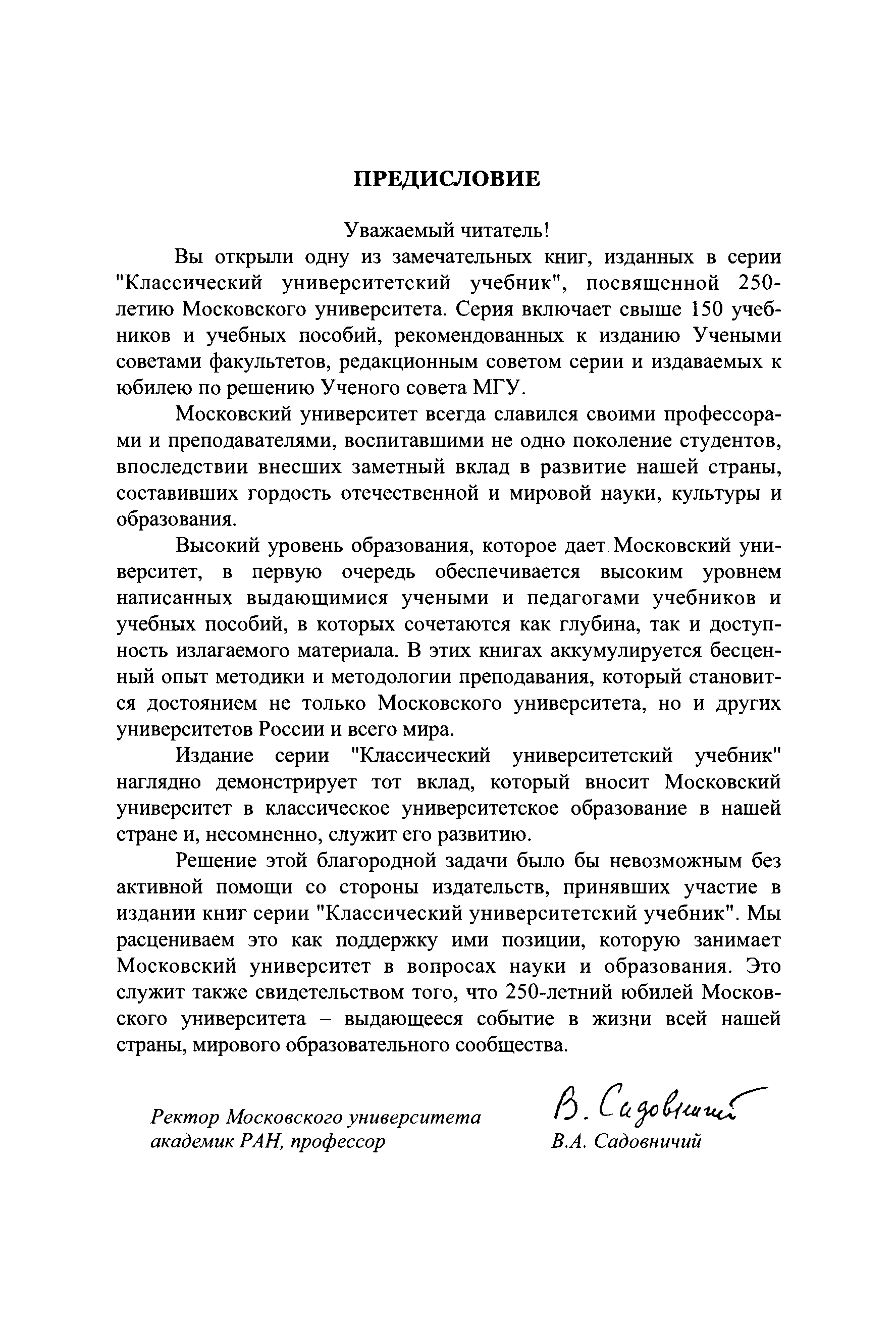 ПРЕДИСЛОВИЕ

Уважаемый читатель!

Вы открыли одну из замечательных книг, изданных в серии "Классический университетский учебник", посвященной 250-летию Московского университета. Серия включает свыше 150 учебников и учебных пособий, рекомендованных к изданию Учеными советами факультетов, редакционным советом серии и издаваемых к юбилею по решению Ученого совета МГУ.

Московский университет всегда славился своими профессорами и преподавателями, воспитавшими не одно поколение студентов, впоследствии внесших заметный вклад в развитие нашей страны, составивших гордость отечественной и мировой науки, культуры и образования.

Высокий уровень образования, которое дает Московский университет, в первую очередь обеспечивается высоким уровнем написанных выдающимися учеными и педагогами учебников и учебных пособий, в которых сочетаются как глубина, так и доступность излагаемого материала. В этих книгах аккумулируется бесценный опыт методики и методологии преподавания, который становится достоянием не только Московского университета, но и других университетов России и всего мира.

Издание серии "Классический университетский учебник" наглядно демонстрирует тот вклад, который вносит Московский университет в классическое университетское образование в нашей стране и, несомненно, служит его развитию.

Решение этой благородной задачи было бы невозможным без активной помощи со стороны издательств, принявших участие в издании книг серии "Классический университетский учебник". Мы расцениваем это как поддержку ими позиции, которую занимает Московский университет в вопросах науки и образования. Это служит также свидетельством того, что 250-летний юбилей Московского университета – выдающееся событие в жизни всей нашей страны, мирового образовательного сообщества.

Ректор Московского университета
академик РАН, профессор

В. Садовничий
В.А. Садовничий